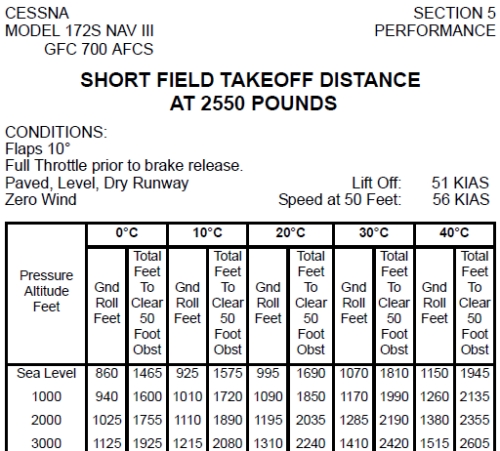 CESSNA
MODEL 172S NAV III
GFC 700 AFCS

SECTION 5
PERFORMANCE

SHORT FIELD TAKEOFF DISTANCE
AT 2550 POUNDS

CONDITIONS:
Flaps 10°
Full Throttle prior to brake release.
Paved, Level, Dry Runway
Zero Wind

Lift Off: 51 KIAS
Speed at 50 Feet: 56 KIAS

| Pressure Altitude Feet | 0°C Gnd Roll Feet | 0°C Total Feet To Clear 50 Foot Obst | 10°C Gnd Roll Feet | 10°C Total Feet To Clear 50 Foot Obst | 20°C Gnd Roll Feet | 20°C Total Feet To Clear 50 Foot Obst | 30°C Gnd Roll Feet | 30°C Total Feet To Clear 50 Foot Obst | 40°C Gnd Roll Feet | 40°C Total Feet To Clear 50 Foot Obst |
|---|---|---|---|---|---|---|---|---|---|---|
| Sea Level | 860 | 1465 | 925 | 1575 | 995 | 1690 | 1070 | 1810 | 1150 | 1945 |
| 1000 | 940 | 1600 | 1010 | 1720 | 1090 | 1850 | 1170 | 1990 | 1260 | 2135 |
| 2000 | 1025 | 1755 | 1110 | 1890 | 1195 | 2035 | 1285 | 2190 | 1380 | 2355 |
| 3000 | 1125 | 1925 | 1215 | 2080 | 1310 | 2240 | 1410 | 2420 | 1515 | 2605 |